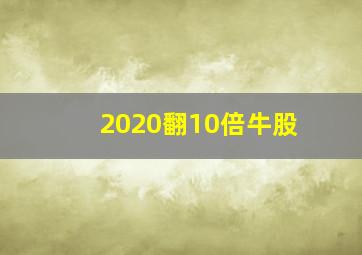 2020翻10倍牛股